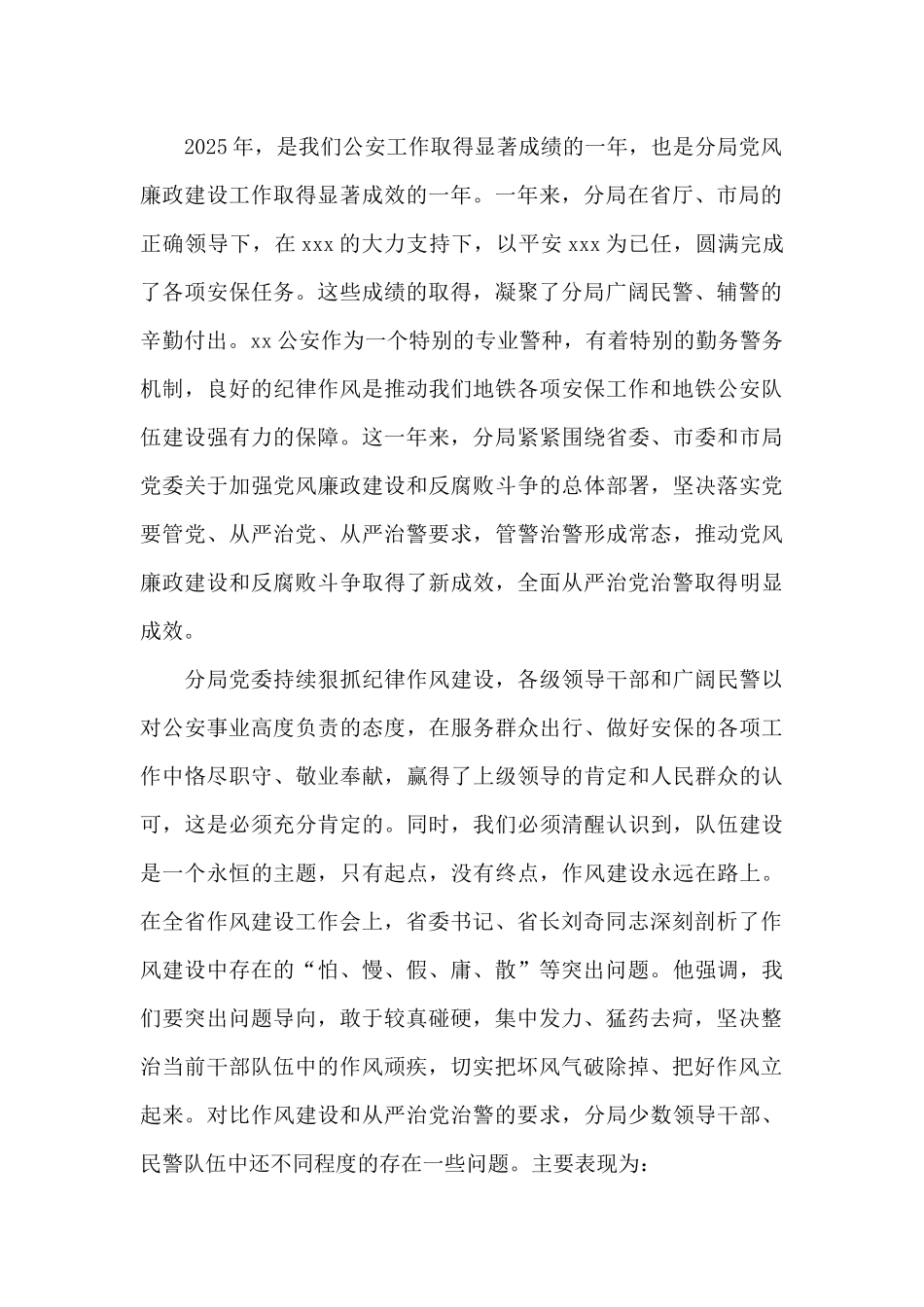 2025年，是我们公安工作取得显著成绩的一年，也是分局党风廉政建设工作取得显著成效的一年。一年来，分局在省厅、市局的正确领导下，在xxx的大力支持下，以平安xxx为已任，圆满完成了各项安保任务。这些成绩的取得，凝聚了分局广阔民警、辅警的辛勤付出。xx公安作为一个特别的专业警种，有着特别的勤务警务机制，良好的纪律作风是推动我们地铁各项安保工作和地铁公安队伍建设强有力的保障。这一年来，分局紧紧围绕省委、市委和市局党委关于加强党风廉政建设和反腐败斗争的总体部署，坚决落实党要管党、从严治党、从严治警要求，管警治警形成常态，推动党风廉政建设和反腐败斗争取得了新成效，全面从严治党治警取得明显成效。

分局党委持续狠抓纪律作风建设，各级领导干部和广阔民警以对公安事业高度负责的态度，在服务群众出行、做好安保的各项工作中恪尽职守、敬业奉献，赢得了上级领导的肯定和人民群众的认可，这是必须充分肯定的。同时，我们必须清醒认识到，队伍建设是一个永恒的主题，只有起点，没有终点，作风建设永远在路上。在全省作风建设工作会上，省委书记、省长刘奇同志深刻剖析了作风建设中存在的“怕、慢、假、庸、散”等突出问题。他强调，我们要突出问题导向，敢于较真碰硬，集中发力、猛药去疴，坚决整治当前干部队伍中的作风顽疾，切实把坏风气破除掉、把好作风立起来。对比作风建设和从严治党治警的要求，分局少数领导干部、民警队伍中还不同程度的存在一些问题。主要表现为：